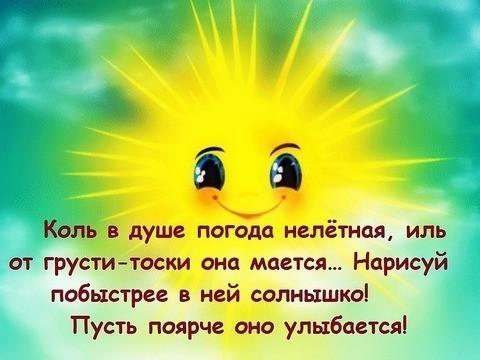 Коль в душе погода нелётная, иль от грусти-тоски она мается... Нарисуй побыстрее в ней солнышко! Пусть поярче оно улыбается!